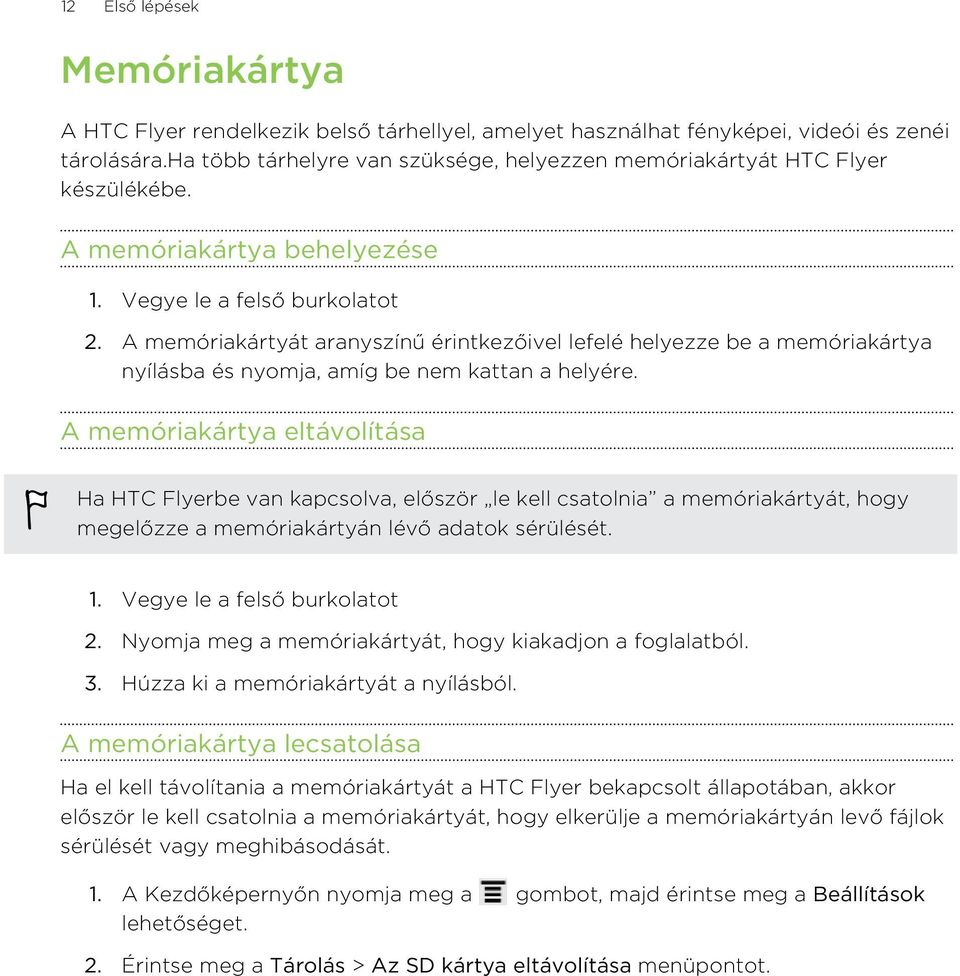 12 Első lépések

Memóriakártya

A HTC Flyer rendelkezik belső tárhellyel, amelyet használhat fényképei, videói és zenéi tárolására.Ha több tárhelyre van szüksége, helyezzen memóriakártyát HTC Flyer készülékébe.

A memóriakártya behelyezése

1. Vegye le a felső burkolatot
2. A memóriakártyát aranyszínű érintkezőivel lefelé helyezze be a memóriakártya nyílásba és nyomja, amíg be nem kattan a helyére.

A memóriakártya eltávolítása

Ha HTC Flyerbe van kapcsolva, először „le kell csatolnia” a memóriakártyát, hogy megelőzze a memóriakártyán lévő adatok sérülését.

1. Vegye le a felső burkolatot
2. Nyomja meg a memóriakártyát, hogy kiakadjon a foglalatból.
3. Húzza ki a memóriakártyát a nyílásból.

A memóriakártya lecsatolása

Ha el kell távolítania a memóriakártyát a HTC Flyer bekapcsolt állapotában, akkor először le kell csatolnia a memóriakártyát, hogy elkerülje a memóriakártyán levő fájlok sérülését vagy meghibásodását.

1. A Kezdőképernyőn nyomja meg a gombot, majd érintse meg a Beállítások lehetőséget.
2. Érintse meg a Tárolás > Az SD kártya eltávolítása menüpontot.